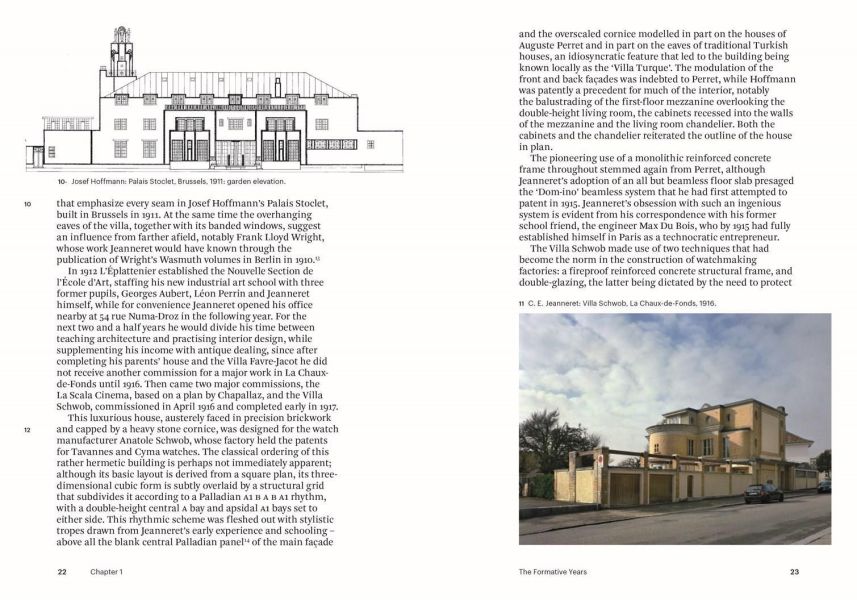 10- Josef Hoffmann: Palais Stoclet, Brussels, 1911: garden elevation.

10

that emphasize every seam in Josef Hoffmann's Palais Stoclet, built in Brussels in 1911. At the same time the overhanging eaves of the villa, together with its banded windows, suggest an influence from farther afield, notably Frank Lloyd Wright, whose work Jeanneret would have known through the publication of Wright's Wasmuth volumes in Berlin in 1910.$^{13}$

In 1912 L'Éplattenier established the Nouvelle Section de l'École d'Art, staffing his new industrial art school with three former pupils, Georges Aubert, Léon Perrin and Jeanneret himself, while for convenience Jeanneret opened his office nearby at 54 rue Numa-Droz in the following year. For the next two and a half years he would divide his time between teaching architecture and practising interior design, while supplementing his income with antique dealing, since after completing his parents' house and the Villa Favre-Jacot he did not receive another commission for a major work in La Chaux-de-Fonds until 1916. Then came two major commissions, the La Scala Cinema, based on a plan by Chapallaz, and the Villa Schwob, commissioned in April 1916 and completed early in 1917.

12

This luxurious house, austerely faced in precision brickwork and capped by a heavy stone cornice, was designed for the watch manufacturer Anatole Schwob, whose factory held the patents for Tavannes and Cyma watches. The classical ordering of this rather hermetic building is perhaps not immediately apparent; although its basic layout is derived from a square plan, its three-dimensional cubic form is subtly overlaid by a structural grid that subdivides it according to a Palladian A1 B A B A1 rhythm, with a double-height central A bay and apsidal A1 bays set to either side. This rhythmic scheme was fleshed out with stylistic tropes drawn from Jeanneret's early experience and schooling – above all the blank central Palladian panel$^{14}$ of the main façade

22 Chapter 1

and the overscaled cornice modelled in part on the houses of Auguste Perret and in part on the eaves of traditional Turkish houses, an idiosyncratic feature that led to the building being known locally as the 'Villa Turque'. The modulation of the front and back façades was indebted to Perret, while Hoffmann was patently a precedent for much of the interior, notably the balustrading of the first-floor mezzanine overlooking the double-height living room, the cabinets recessed into the walls of the mezzanine and the living room chandelier. Both the cabinets and the chandelier reiterated the outline of the house in plan.

The pioneering use of a monolithic reinforced concrete frame throughout stemmed again from Perret, although Jeanneret's adoption of an all but beamless floor slab presaged the 'Dom-ino' beamless system that he had first attempted to patent in 1915. Jeanneret's obsession with such an ingenious system is evident from his correspondence with his former school friend, the engineer Max Du Bois, who by 1915 had fully established himself in Paris as a technocratic entrepreneur.

The Villa Schwob made use of two techniques that had become the norm in the construction of watchmaking factories: a fireproof reinforced concrete structural frame, and double-glazing, the latter being dictated by the need to protect

11 C. E. Jeanneret: Villa Schwob, La Chaux-de-Fonds, 1916.

The Formative Years 23